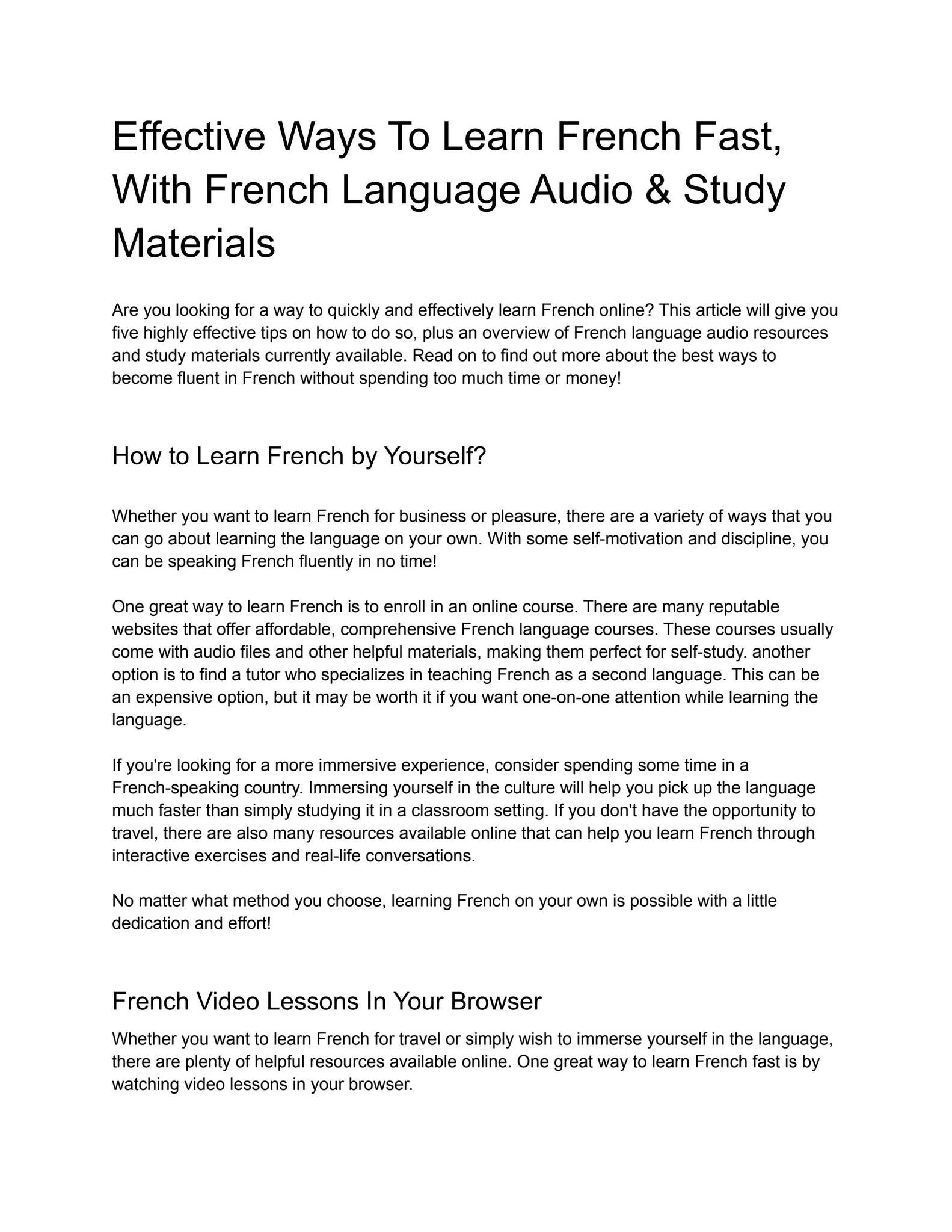 Effective Ways To Learn French Fast, With French Language Audio & Study Materials

Are you looking for a way to quickly and effectively learn French online? This article will give you five highly effective tips on how to do so, plus an overview of French language audio resources and study materials currently available. Read on to find out more about the best ways to become fluent in French without spending too much time or money!

How to Learn French by Yourself?

Whether you want to learn French for business or pleasure, there are a variety of ways that you can go about learning the language on your own. With some self-motivation and discipline, you can be speaking French fluently in no time!

One great way to learn French is to enroll in an online course. There are many reputable websites that offer affordable, comprehensive French language courses. These courses usually come with audio files and other helpful materials, making them perfect for self-study. another option is to find a tutor who specializes in teaching French as a second language. This can be an expensive option, but it may be worth it if you want one-on-one attention while learning the language.

If you're looking for a more immersive experience, consider spending some time in a French-speaking country. Immersing yourself in the culture will help you pick up the language much faster than simply studying it in a classroom setting. If you don't have the opportunity to travel, there are also many resources available online that can help you learn French through interactive exercises and real-life conversations.

No matter what method you choose, learning French on your own is possible with a little dedication and effort!

French Video Lessons In Your Browser

Whether you want to learn French for travel or simply wish to immerse yourself in the language, there are plenty of helpful resources available online. One great way to learn French fast is by watching video lessons in your browser.